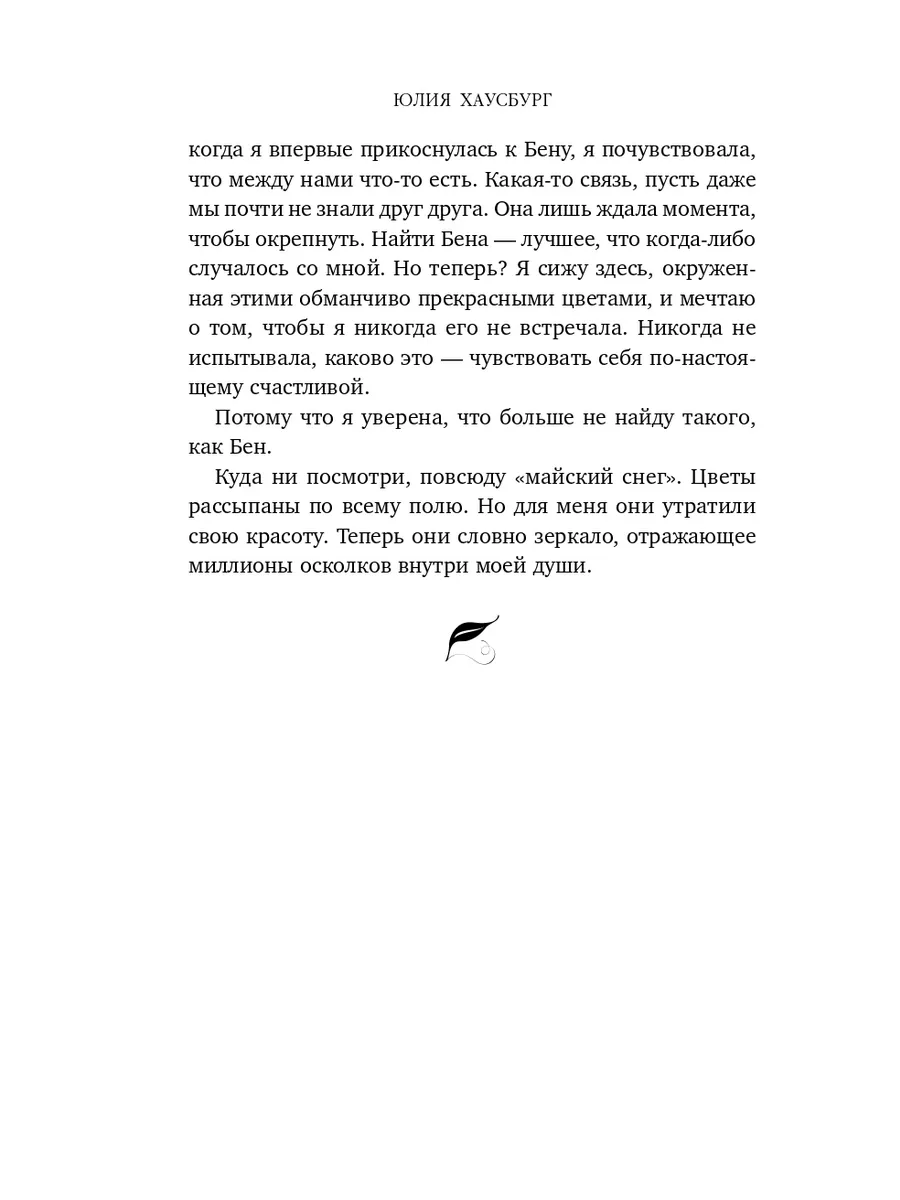 ЮЛИЯ ХАУСБУРГ

когда я впервые прикоснулась к Бену, я почувствовала, что между нами что-то есть. Какая-то связь, пусть даже мы почти не знали друг друга. Она лишь ждала момента, чтобы окрепнуть. Найти Бена — лучшее, что когда-либо случалось со мной. Но теперь? Я сижу здесь, окруженная этими обманчиво прекрасными цветами, и мечтаю о том, чтобы я никогда его не встречала. Никогда не испытывала, каково это — чувствовать себя по-настоящему счастливой.

Потому что я уверена, что больше не найду такого, как Бен.

Куда ни посмотри, повсюду «майский снег». Цветы рассыпаны по всему полю. Но для меня они утратили свою красоту. Теперь они словно зеркало, отражающее миллионы осколков внутри моей души.